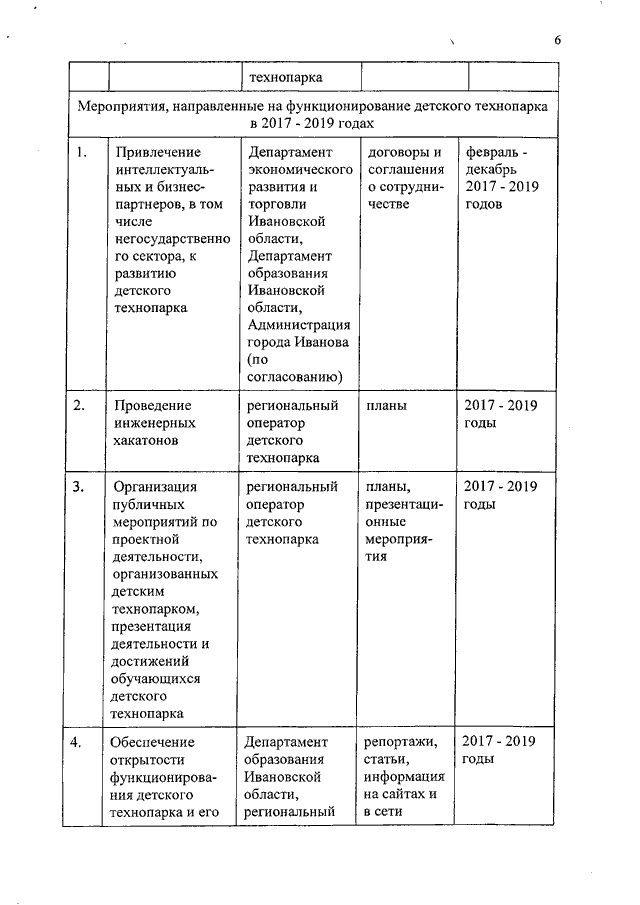 6

| | | технопарка | | |
|---|---|---|---|---|
| Мероприятия, направленные на функционирование детского технопарка в 2017 - 2019 годах | | | | |
| 1. | Привлечение интеллектуальных и бизнес-партнеров, в том числе негосударственного сектора, к развитию детского технопарка | Департамент экономического развития и торговли Ивановской области, Департамент образования Ивановской области, Администрация города Иванова (по согласованию) | договоры и соглашения о сотрудничестве | февраль - декабрь 2017 - 2019 годов |
| 2. | Проведение инженерных хакатонов | региональный оператор детского технопарка | планы | 2017 - 2019 годы |
| 3. | Организация публичных мероприятий по проектной деятельности, организованных детским технопарком, презентация деятельности и достижений обучающихся детского технопарка | региональный оператор детского технопарка | планы, презентационные мероприятия | 2017 - 2019 годы |
| 4. | Обеспечение открытости функционирования детского технопарка и его | Департамент образования Ивановской области, региональный | репортажи, статьи, информация на сайтах и в сети | 2017 - 2019 годы |